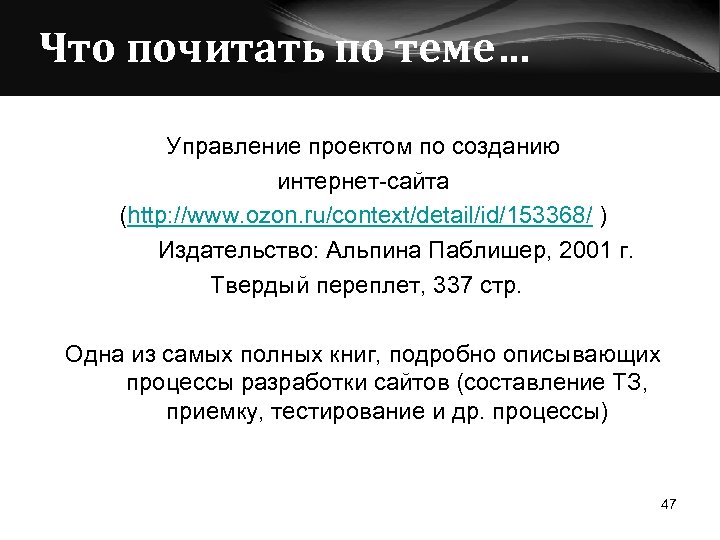 Что почитать по теме…

Управление проектом по созданию интернет-сайта (http://www.ozon.ru/context/detail/id/153368/ ) Издательство: Альпина Паблишер, 2001 г. Твердый переплет, 337 стр.

Одна из самых полных книг, подробно описывающих процессы разработки сайтов (составление ТЗ, приемку, тестирование и др. процессы)

47